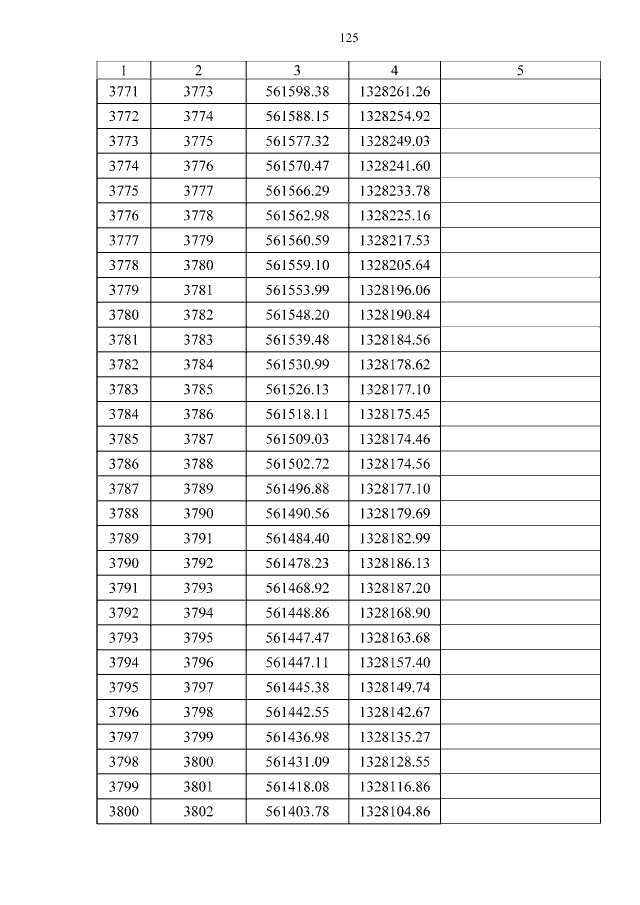 125

| 1 | 2 | 3 | 4 | 5 |
|---|---|---|---|---|
| 3771 | 3773 | 561598.38 | 1328261.26 | |
| 3772 | 3774 | 561588.15 | 1328254.92 | |
| 3773 | 3775 | 561577.32 | 1328249.03 | |
| 3774 | 3776 | 561570.47 | 1328241.60 | |
| 3775 | 3777 | 561566.29 | 1328233.78 | |
| 3776 | 3778 | 561562.98 | 1328225.16 | |
| 3777 | 3779 | 561560.59 | 1328217.53 | |
| 3778 | 3780 | 561559.10 | 1328205.64 | |
| 3779 | 3781 | 561553.99 | 1328196.06 | |
| 3780 | 3782 | 561548.20 | 1328190.84 | |
| 3781 | 3783 | 561539.48 | 1328184.56 | |
| 3782 | 3784 | 561530.99 | 1328178.62 | |
| 3783 | 3785 | 561526.13 | 1328177.10 | |
| 3784 | 3786 | 561518.11 | 1328175.45 | |
| 3785 | 3787 | 561509.03 | 1328174.46 | |
| 3786 | 3788 | 561502.72 | 1328174.56 | |
| 3787 | 3789 | 561496.88 | 1328177.10 | |
| 3788 | 3790 | 561490.56 | 1328179.69 | |
| 3789 | 3791 | 561484.40 | 1328182.99 | |
| 3790 | 3792 | 561478.23 | 1328186.13 | |
| 3791 | 3793 | 561468.92 | 1328187.20 | |
| 3792 | 3794 | 561448.86 | 1328168.90 | |
| 3793 | 3795 | 561447.47 | 1328163.68 | |
| 3794 | 3796 | 561447.11 | 1328157.40 | |
| 3795 | 3797 | 561445.38 | 1328149.74 | |
| 3796 | 3798 | 561442.55 | 1328142.67 | |
| 3797 | 3799 | 561436.98 | 1328135.27 | |
| 3798 | 3800 | 561431.09 | 1328128.55 | |
| 3799 | 3801 | 561418.08 | 1328116.86 | |
| 3800 | 3802 | 561403.78 | 1328104.86 | |